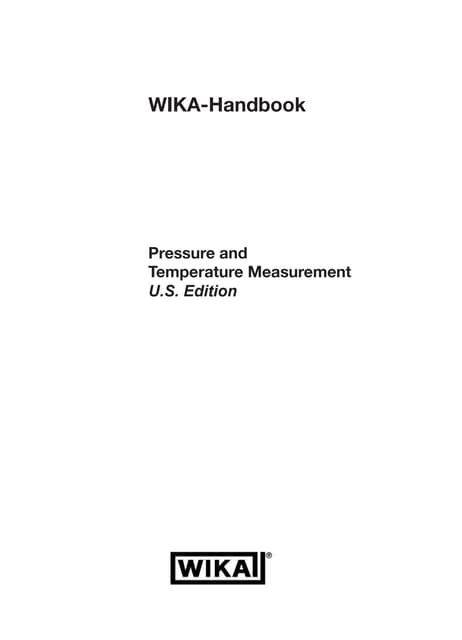 WIKA-Handbook

Pressure and
Temperature Measurement
U.S. Edition

WIKA®